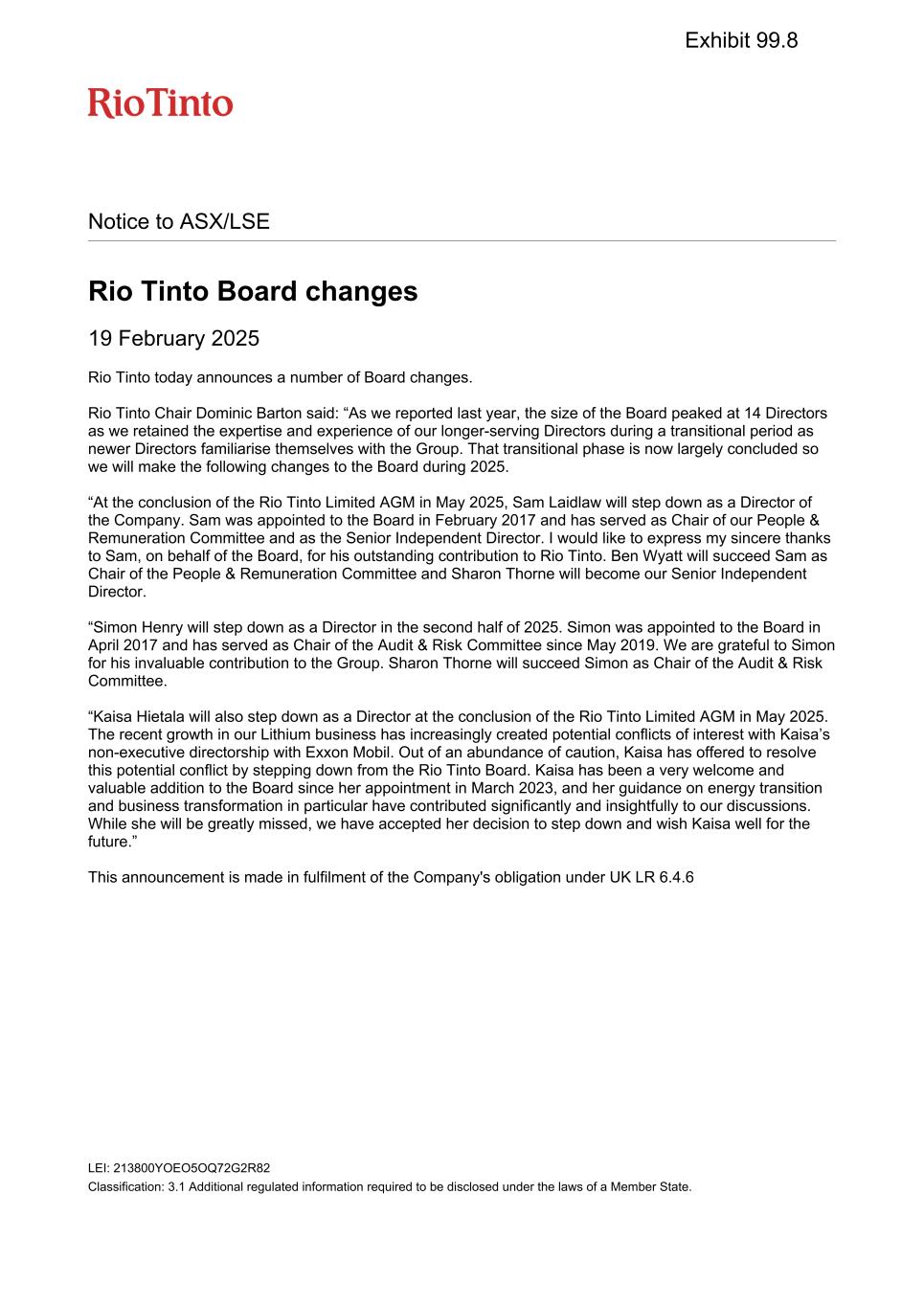 Exhibit 99.8

RioTinto

Notice to ASX/LSE

Rio Tinto Board changes

19 February 2025

Rio Tinto today announces a number of Board changes.

Rio Tinto Chair Dominic Barton said: “As we reported last year, the size of the Board peaked at 14 Directors as we retained the expertise and experience of our longer-serving Directors during a transitional period as newer Directors familiarise themselves with the Group. That transitional phase is now largely concluded so we will make the following changes to the Board during 2025.

“At the conclusion of the Rio Tinto Limited AGM in May 2025, Sam Laidlaw will step down as a Director of the Company. Sam was appointed to the Board in February 2017 and has served as Chair of our People & Remuneration Committee and as the Senior Independent Director. I would like to express my sincere thanks to Sam, on behalf of the Board, for his outstanding contribution to Rio Tinto. Ben Wyatt will succeed Sam as Chair of the People & Remuneration Committee and Sharon Thorne will become our Senior Independent Director.

“Simon Henry will step down as a Director in the second half of 2025. Simon was appointed to the Board in April 2017 and has served as Chair of the Audit & Risk Committee since May 2019. We are grateful to Simon for his invaluable contribution to the Group. Sharon Thorne will succeed Simon as Chair of the Audit & Risk Committee.

“Kaisa Hietala will also step down as a Director at the conclusion of the Rio Tinto Limited AGM in May 2025. The recent growth in our Lithium business has increasingly created potential conflicts of interest with Kaisa’s non-executive directorship with Exxon Mobil. Out of an abundance of caution, Kaisa has offered to resolve this potential conflict by stepping down from the Rio Tinto Board. Kaisa has been a very welcome and valuable addition to the Board since her appointment in March 2023, and her guidance on energy transition and business transformation in particular have contributed significantly and insightfully to our discussions. While she will be greatly missed, we have accepted her decision to step down and wish Kaisa well for the future.”

This announcement is made in fulfilment of the Company's obligation under UK LR 6.4.6

LEI: 213800YOEO5OQ72G2R82
Classification: 3.1 Additional regulated information required to be disclosed under the laws of a Member State.